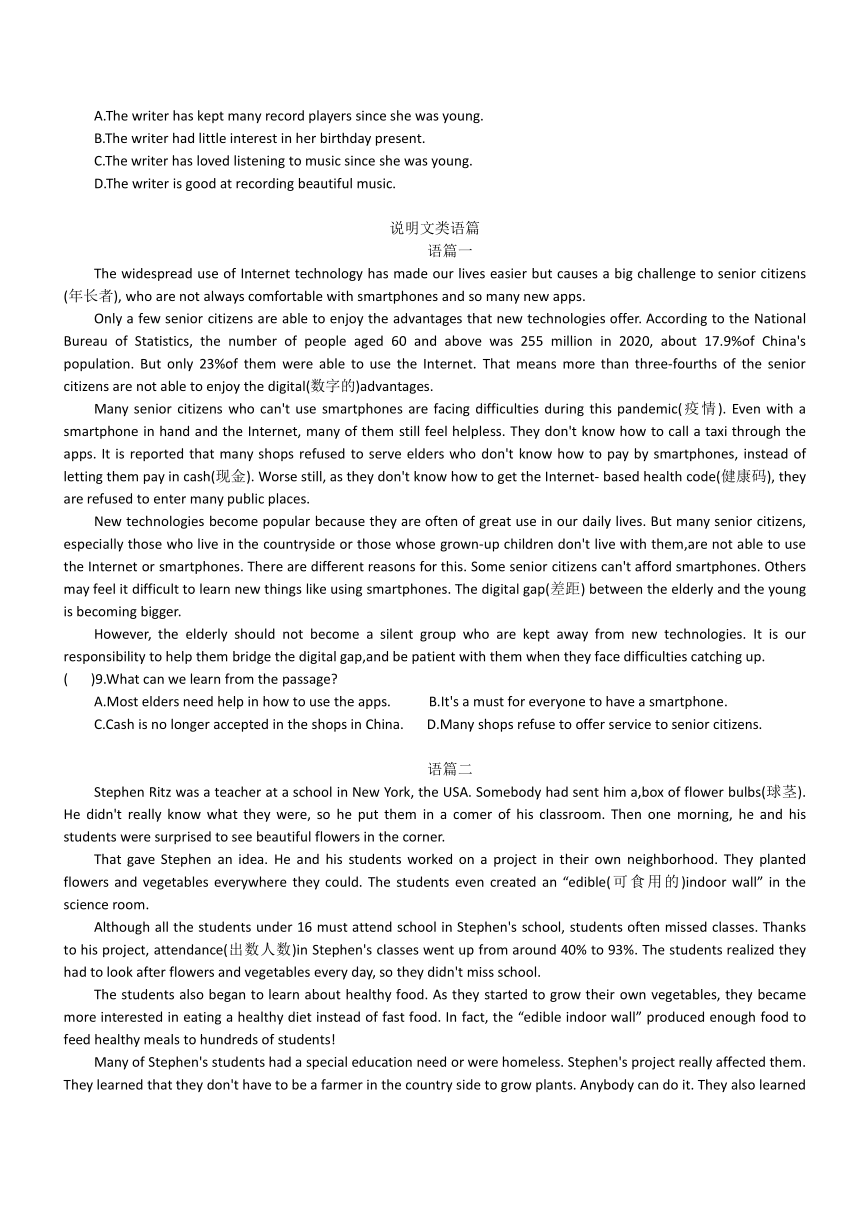 A.The writer has kept many record players since she was young.
B.The writer had little interest in her birthday present.
C.The writer has loved listening to music since she was young.
D.The writer is good at recording beautiful music.

说明文类语篇
语篇一

The widespread use of Internet technology has made our lives easier but causes a big challenge to senior citizens (年长者), who are not always comfortable with smartphones and so many new apps.

Only a few senior citizens are able to enjoy the advantages that new technologies offer. According to the National Bureau of Statistics, the number of people aged 60 and above was 255 million in 2020, about 17.9%of China's population. But only 23%of them were able to use the Internet. That means more than three-fourths of the senior citizens are not able to enjoy the digital(数字的)advantages.

Many senior citizens who can't use smartphones are facing difficulties during this pandemic(疫情). Even with a smartphone in hand and the Internet, many of them still feel helpless. They don't know how to call a taxi through the apps. It is reported that many shops refused to serve elders who don't know how to pay by smartphones, instead of letting them pay in cash(现金). Worse still, as they don't know how to get the Internet- based health code(健康码), they are refused to enter many public places.

New technologies become popular because they are often of great use in our daily lives. But many senior citizens, especially those who live in the countryside or those whose grown-up children don't live with them,are not able to use the Internet or smartphones. There are different reasons for this. Some senior citizens can't afford smartphones. Others may feel it difficult to learn new things like using smartphones. The digital gap(差距) between the elderly and the young is becoming bigger.

However, the elderly should not become a silent group who are kept away from new technologies. It is our responsibility to help them bridge the digital gap,and be patient with them when they face difficulties catching up.

(　　)9.What can we learn from the passage?
A.Most elders need help in how to use the apps.
B.It's a must for everyone to have a smartphone.
C.Cash is no longer accepted in the shops in China.
D.Many shops refuse to offer service to senior citizens.

语篇二

Stephen Ritz was a teacher at a school in New York, the USA. Somebody had sent him a,box of flower bulbs(球茎). He didn't really know what they were, so he put them in a comer of his classroom. Then one morning, he and his students were surprised to see beautiful flowers in the corner.

That gave Stephen an idea. He and his students worked on a project in their own neighborhood. They planted flowers and vegetables everywhere they could. The students even created an “edible(可食用的)indoor wall” in the science room.

Although all the students under 16 must attend school in Stephen's school, students often missed classes. Thanks to his project, attendance(出数人数)in Stephen's classes went up from around 40% to 93%. The students realized they had to look after flowers and vegetables every day, so they didn't miss school.

The students also began to learn about healthy food. As they started to grow their own vegetables, they became more interested in eating a healthy diet instead of fast food. In fact, the “edible indoor wall” produced enough food to feed healthy meals to hundreds of students!

Many of Stephen's students had a special education need or were homeless. Stephen's project really affected them. They learned that they don't have to be a farmer in the country side to grow plants. Anybody can do it. They also learned